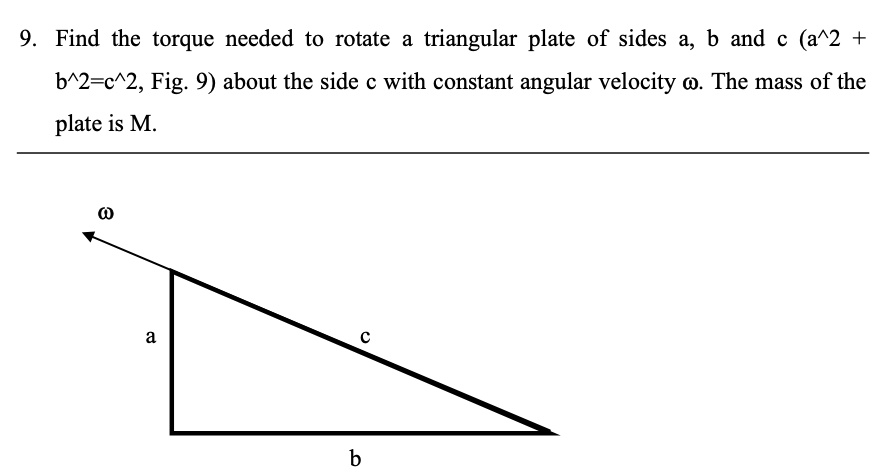 9. Find the torque needed to rotate a triangular plate of sides a, b and c (a^2 + b^2=c^2, Fig. 9) about the side c with constant angular velocity $\omega$. The mass of the plate is M.

$\omega$

a

c

b